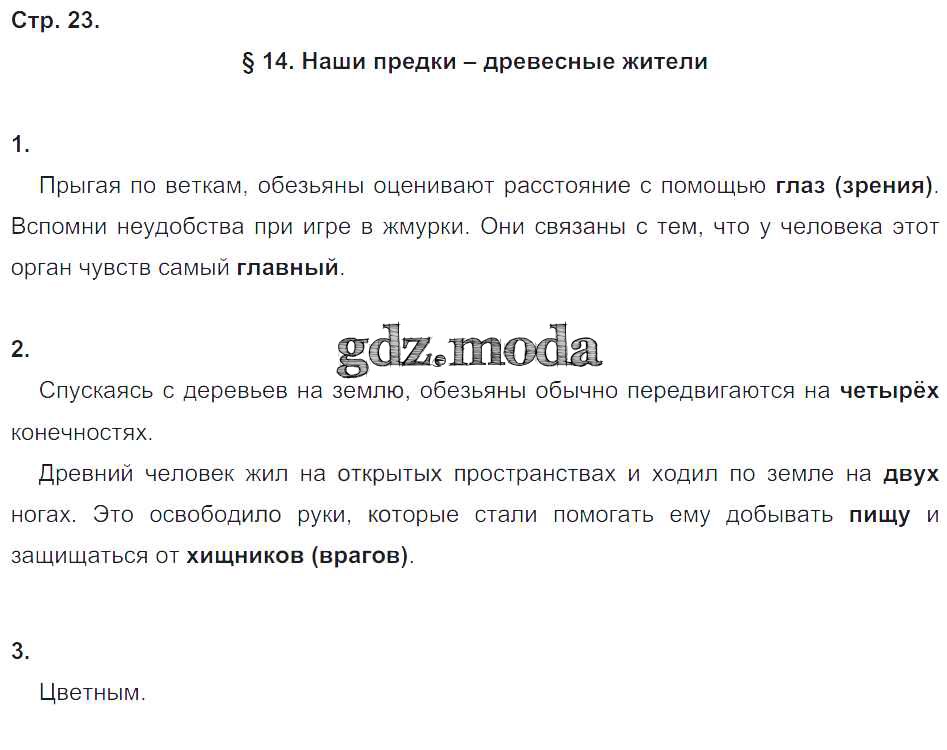 Стр. 23.

§ 14. Наши предки – древесные жители

1.

Прыгая по веткам, обезьяны оценивают расстояние с помощью глаз (зрения). Вспомни неудобства при игре в жмурки. Они связаны с тем, что у человека этот орган чувств самый главный.

2.

gdz.moda

Спускаясь с деревьев на землю, обезьяны обычно передвигаются на четырёх конечностях.

Древний человек жил на открытых пространствах и ходил по земле на двух ногах. Это освободило руки, которые стали помогать ему добывать пищу и защищаться от хищников (врагов).

3.

Цветным.